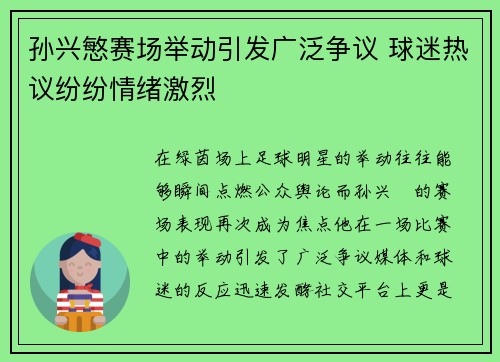 孙兴慜赛场举动引发广泛争议 球迷热议纷纷情绪激烈

在绿茵场上足球明星的举动往往能够瞬间点燃公众舆论而孙兴　的赛场表现再次成为焦点他在一场比赛中的举动引发了广泛争议媒体和球迷的反应迅速发酵社交平台上更是